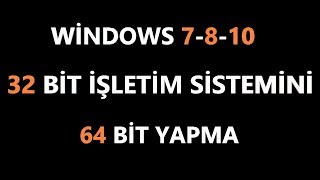 WİNDOWS 7-8-10

32 BİT İŞLETİM SİSTEMİNİ

64 BİT YAPMA